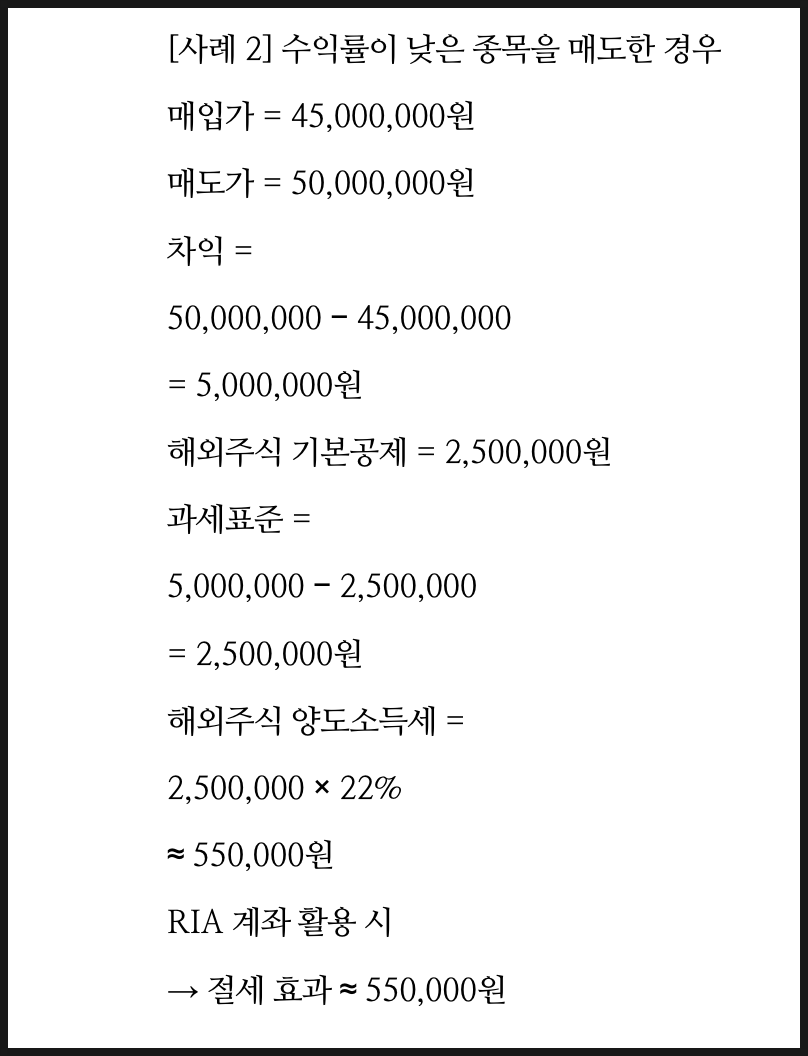 [사례 2] 수익률이 낮은 종목을 매도한 경우

매입가 = 45,000,000원

매도가 = 50,000,000원

차익 =

50,000,000 − 45,000,000

= 5,000,000원

해외주식 기본공제 = 2,500,000원

과세표준 =

5,000,000 − 2,500,000

= 2,500,000원

해외주식 양도소득세 =

2,500,000 × 22%

≈ 550,000원

RIA 계좌 활용 시

→ 절세 효과 ≈ 550,000원